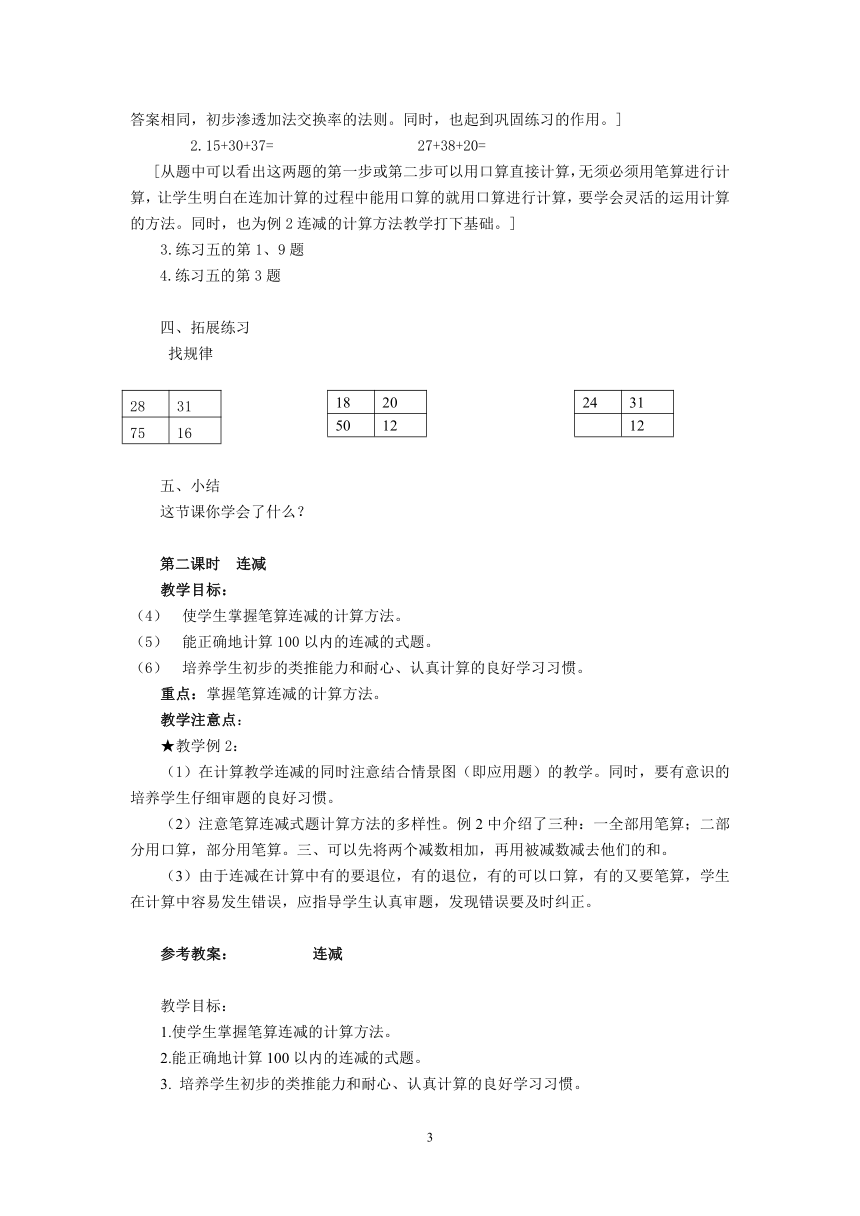 答案相同，初步渗透加法交换率的法则。同时，也起到巩固练习的作用。]

2. 15+30+37=　　　　　27+38+20=

[从题中可以看出这两题的第一步或第二步可以用口算直接计算，无须必须用笔算进行计算，让学生明白在连加计算的过程中能用口算的就用口算进行计算，要学会灵活的运用计算的方法。同时，也为例 2 连减的计算方法教学打下基础。]

3. 练习五的第 1、9 题

4. 练习五的第 3 题

四、拓展练习

找规律

| 28 | 31 |
|---|---|
| 75 | 16 |

| 18 | 20 |
|---|---|
| 50 | 12 |

| 24 | 31 |
|---|---|
|  | 12 |

五、小结

这节课你学会了什么？

第二课时　连减

教学目标：

（4）　使学生掌握笔算连减的计算方法。

（5）　能正确地计算 100 以内的连减的式题。

（6）　培养学生初步的类推能力和耐心、认真计算的良好学习习惯。

重点：掌握笔算连减的计算方法。

教学注意点：

★教学例 2：

（1）在计算教学连减的同时注意结合情景图（即应用题）的教学。同时，要有意识的培养学生仔细审题的良好习惯。

（2）注意笔算连减式题计算方法的多样性。例 2 中介绍了三种：一全部用笔算；二部分用口算，部分用笔算。三、可以先将两个减数相加，再用被减数减去他们的和。

（3）由于连减在计算中有的要退位，有的退位，有的可以口算，有的又要笔算，学生在计算中容易发生错误，应指导学生认真审题，发现错误要及时纠正。

参考教案：　　　　连减

教学目标：

1.使学生掌握笔算连减的计算方法。

2.能正确地计算 100 以内的连减的式题。

3. 培养学生初步的类推能力和耐心、认真计算的良好学习习惯。

3